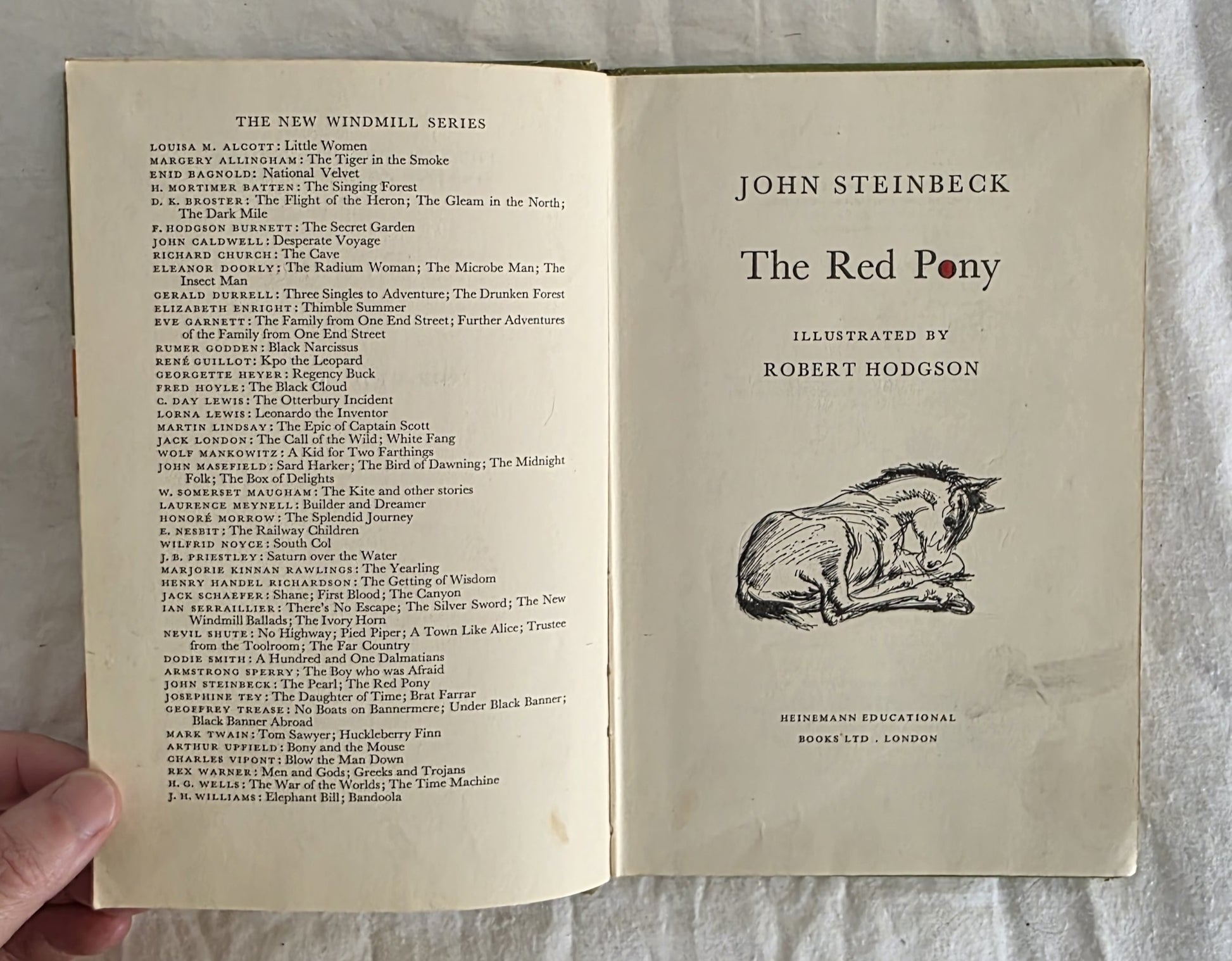 THE NEW WINDMILL SERIES

LOUISA M. ALCOTT: Little Women
MARGERY ALLINGHAM: The Tiger in the Smoke
ENID BAGNOLD: National Velvet
H. MORTIMER BATTEN: The Singing Forest
D. K. BROSTER: The Flight of the Heron; The Gleam in the North; The Dark Mile
F. HODGSON BURNETT: The Secret Garden
JOHN CALDWELL: Desperate Voyage
RICHARD CHURCH: The Cave
ELEANOR DOORLY: The Radium Woman; The Microbe Man; The Insect Man
GERALD DURRELL: Three Singles to Adventure; The Drunken Forest
ELIZABETH ENRIGHT: Thimble Summer
EVE GARNETT: The Family from One End Street; Further Adventures of the Family from One End Street
RUMER GODDEN: Black Narcissus
RENÉ GUILLOT: Kpo the Leopard
GEORGETTE HEYER: Regency Buck
FRED HOYLE: The Black Cloud
C. DAY LEWIS: The Otterbury Incident
LORNA LEWIS: Leonardo the Inventor
MARTIN LINDSAY: The Epic of Captain Scott
JACK LONDON: The Call of the Wild; White Fang
WOLF MANKOWITZ: A Kid for Two Farthings
JOHN MASEFIELD: Sard Harker; The Bird of Dawning; The Midnight Folk; The Box of Delights
W. SOMERSET MAUGHAM: The Kite and other stories
LAURENCE MEYNELL: Builder and Dreamer
HONORÉ MORROW: The Splendid Journey
E. NESBIT: The Railway Children
WILFRID NOYCE: South Col
J. B. PRIESTLEY: Saturn over the Water
MARJORIE KINNAN RAWLINGS: The Yearling
HENRY HANDEL RICHARDSON: The Getting of Wisdom
JACK SCHAEFER: Shane; First Blood; The Canyon
IAN SERRAILLIER: There's No Escape; The Silver Sword; The New Windmill Ballads; The Ivory Horn
NEVIL SHUTE: No Highway; Pied Piper; A Town Like Alice; Trustee from the Toolroom; The Far Country
DODIE SMITH: A Hundred and One Dalmatians
ARMSTRONG SPERRY: The Boy who was Afraid
JOHN STEINBECK: The Pearl; The Red Pony
JOSEPHINE TEY: The Daughter of Time; Brat Farrar
GEOFFREY TREASE: No Boats on Bannermere; Under Black Banner; Black Banner Abroad
MARK TWAIN: Tom Sawyer; Huckleberry Finn
ARTHUR UPFIELD: Bony and the Mouse
CHARLES VIPONT: Blow the Man Down
REX WARNER: Men and Gods; Greeks and Trojans
H. G. WELLS: The War of the Worlds; The Time Machine
J. H. WILLIAMS: Elephant Bill; Bandoola

JOHN STEINBECK

The Red Pony

ILLUSTRATED BY
ROBERT HODGSON

HEINEMANN EDUCATIONAL
BOOKS LTD . LONDON